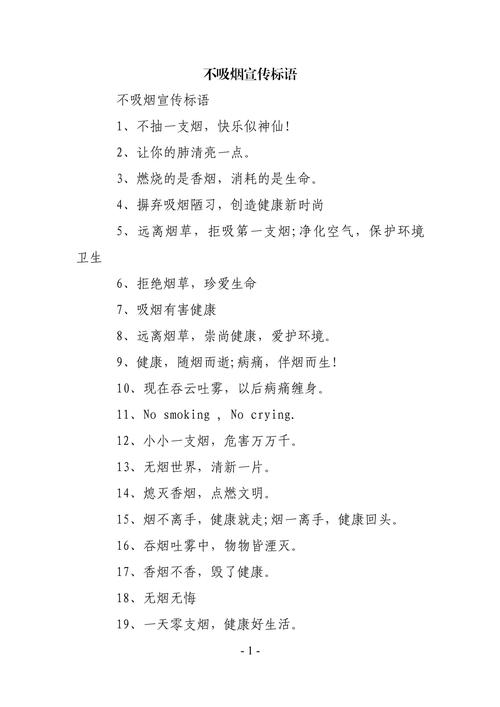 不吸烟宣传标语

不吸烟宣传标语

1、不抽一支烟，快乐似神仙!

2、让你的肺清亮一点。

3、燃烧的是香烟，消耗的是生命。

4、摒弃吸烟陋习，创造健康新时尚

5、远离烟草，拒吸第一支烟;净化空气，保护环境卫生

6、拒绝烟草，珍爱生命

7、吸烟有害健康

8、远离烟草，崇尚健康，爱护环境。

9、健康，随烟而逝;病痛，伴烟而生!

10、现在吞云吐雾，以后病痛缠身。

11、No smoking , No crying.

12、小小一支烟，危害万万千。

13、无烟世界，清新一片。

14、熄灭香烟，点燃文明。

15、烟不离手，健康就走;烟一离手，健康回头。

16、吞烟吐雾中，物物皆湮灭。

17、香烟不香，毁了健康。

18、无烟无悔

19、一天零支烟，健康好生活。

- 1 -